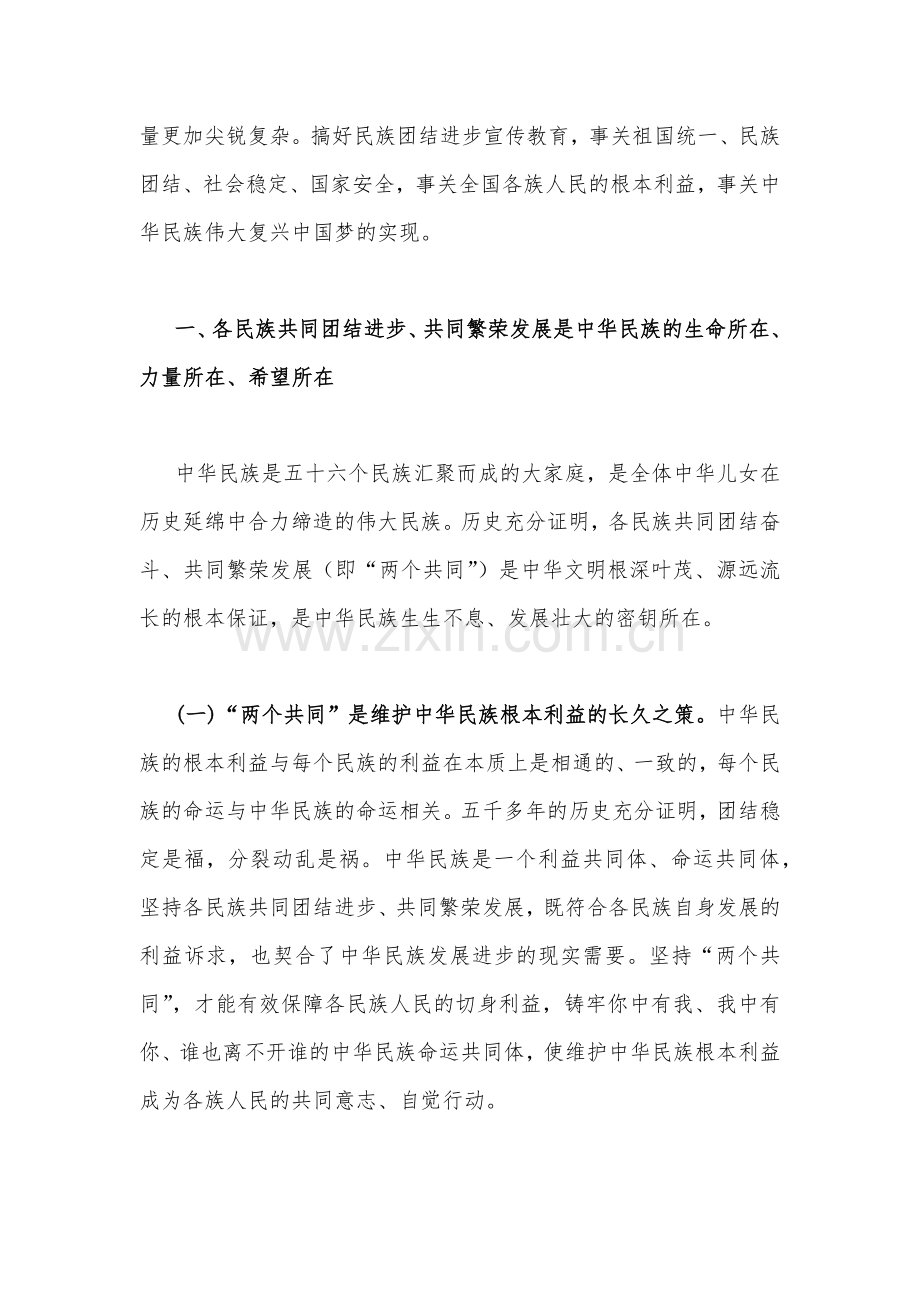 量更加尖锐复杂。搞好民族团结进步宣传教育，事关祖国统一、民族团结、社会稳定、国家安全，事关全国各族人民的根本利益，事关中华民族伟大复兴中国梦的实现。

一、各民族共同团结进步、共同繁荣发展是中华民族的生命所在、力量所在、希望所在

中华民族是五十六个民族汇聚而成的大家庭，是全体中华儿女在历史延绵中合力缔造的伟大民族。历史充分证明，各民族共同团结奋斗、共同繁荣发展（即“两个共同”）是中华文明根深叶茂、源远流长的根本保证，是中华民族生生不息、发展壮大的密钥所在。

www.zixin.com.cn

（一）“两个共同”是维护中华民族根本利益的长久之策。中华民族的根本利益与每个民族的利益在本质上是相通的、一致的，每个民族的命运与中华民族的命运相关。五千多年的历史充分证明，团结稳定是福，分裂动乱是祸。中华民族是一个利益共同体、命运共同体，坚持各民族共同团结进步、共同繁荣发展，既符合各民族自身发展的利益诉求，也契合了中华民族发展进步的现实需要。坚持“两个共同”，才能有效保障各民族人民的切身利益，铸牢你中有我、我中有你、谁也离不开谁的中华民族命运共同体，使维护中华民族根本利益成为各族人民的共同意志、自觉行动。